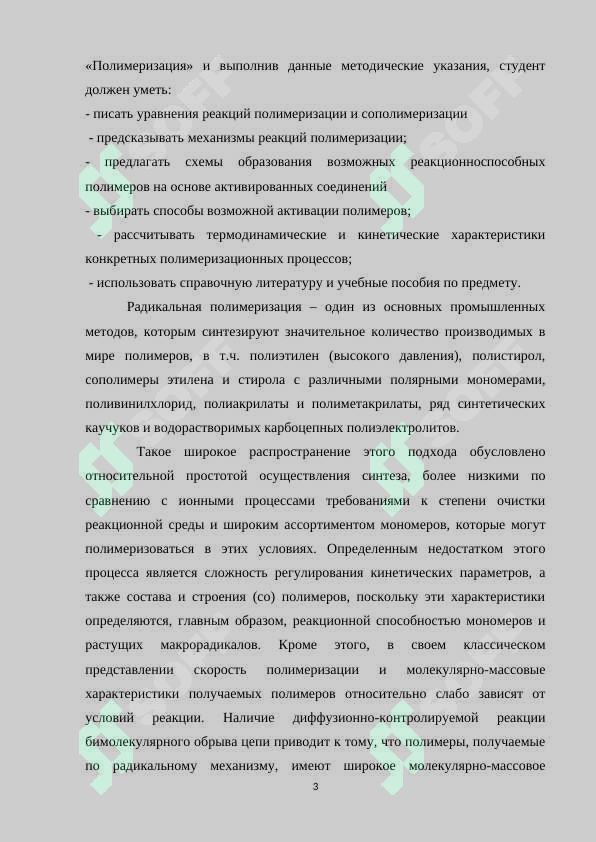 «Полимеризация» и выполнив данные методические указания, студент должен уметь:
- писать уравнения реакций полимеризации и сополимеризации
- предсказывать механизмы реакций полимеризации;
- предлагать схемы образования возможных реакционноспособных полимеров на основе активированных соединений
- выбирать способы возможной активации полимеров;
- рассчитывать термодинамические и кинетические характеристики конкретных полимеризационных процессов;
- использовать справочную литературу и учебные пособия по предмету.

Радикальная полимеризация – один из основных промышленных методов, которым синтезируют значительное количество производимых в мире полимеров, в т.ч. полиэтилен (высокого давления), полистирол, сополимеры этилена и стирола с различными полярными мономерами, поливинилхлорид, полиакрилаты и полиметакрилаты, ряд синтетических каучуков и водорастворимых карбоцепных полиэлектролитов.

Такое широкое распространение этого подхода обусловлено относительной простотой осуществления синтеза, более низкими по сравнению с ионными процессами требованиями к степени очистки реакционной среды и широким ассортиментом мономеров, которые могут полимеризоваться в этих условиях. Определенным недостатком этого процесса является сложность регулирования кинетических параметров, а также состава и строения (со) полимеров, поскольку эти характеристики определяются, главным образом, реакционной способностью мономеров и растущих макрорадикалов. Кроме этого, в своем классическом представлении скорость полимеризации и молекулярно-массовые характеристики получаемых полимеров относительно слабо зависят от условий реакции. Наличие диффузионно-контролируемой реакции бимолекулярного обрыва цепи приводит к тому, что полимеры, получаемые по радикальному механизму, имеют широкое молекулярно-массовое

3